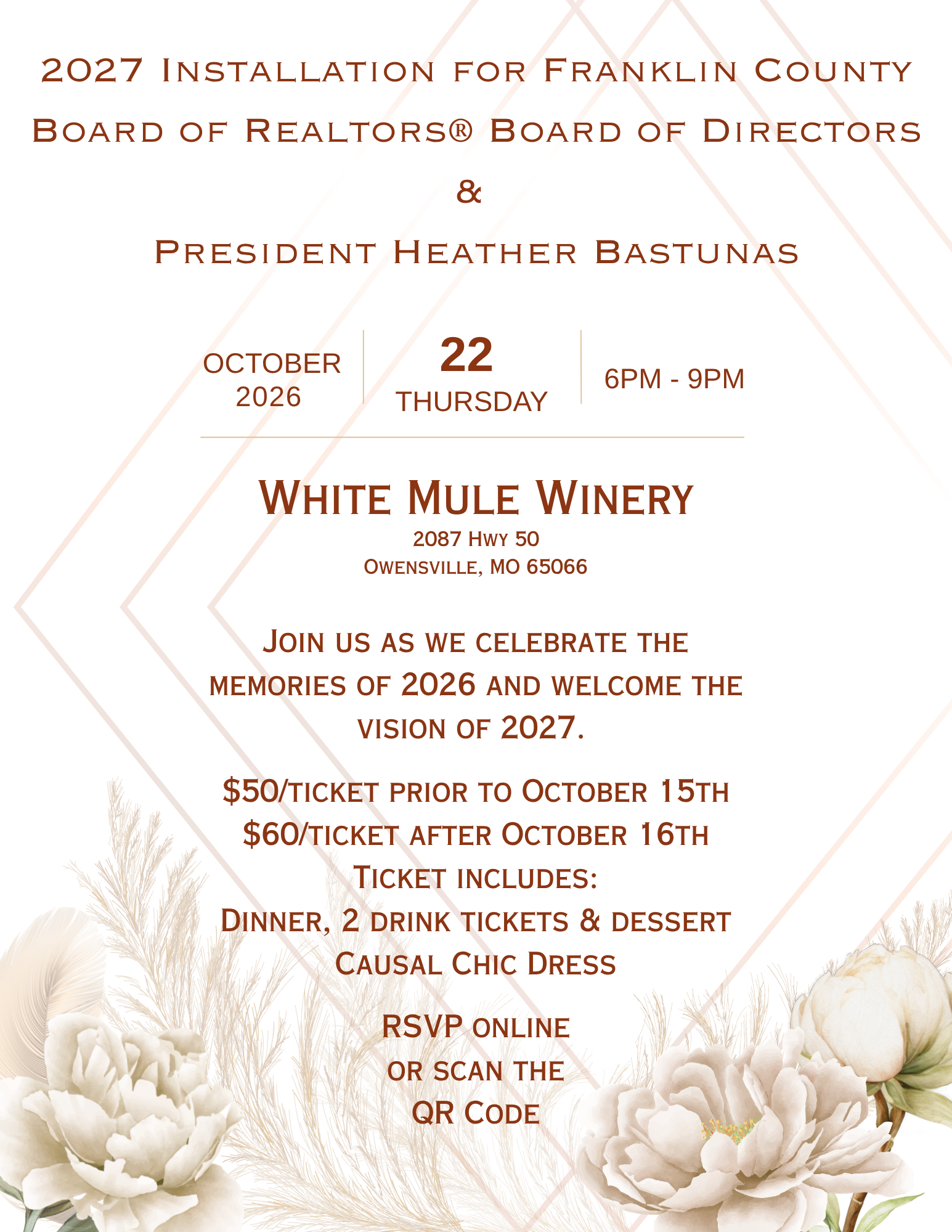 2027 Installation for Franklin County Board of Realtors® Board of Directors

&

President Heather Bastunas

OCTOBER
2026

22
THURSDAY

6PM - 9PM

White Mule Winery
2087 Hwy 50
Owensville, MO 65066

Join us as we celebrate the memories of 2026 and welcome the vision of 2027.

$50/ticket prior to October 15th
$60/ticket after October 16th
Ticket includes:
Dinner, 2 drink tickets & dessert
Causal Chic Dress

RSVP online
or scan the
QR Code